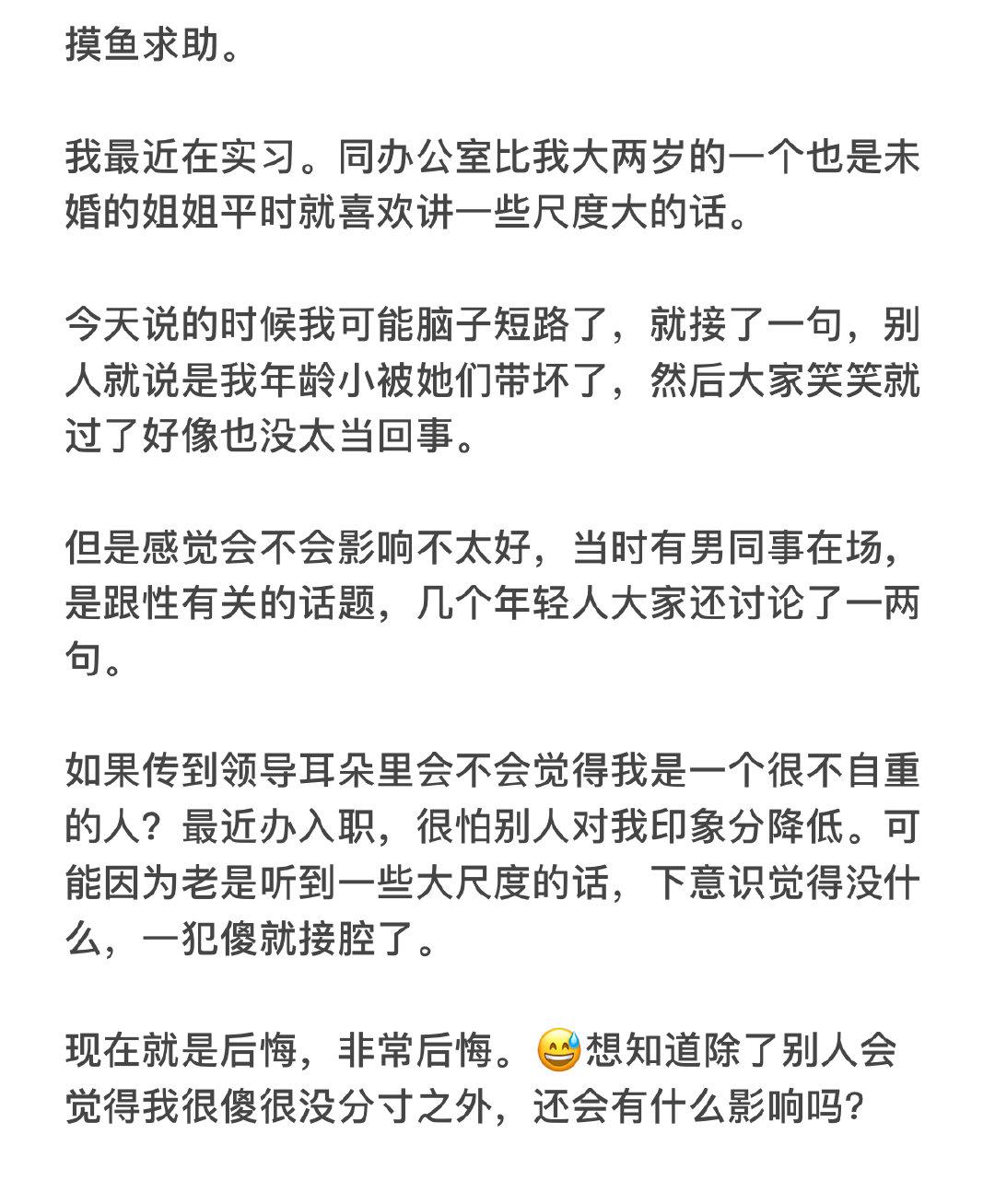 摸鱼求助。

我最近在实习。同办公室比我大两岁的一个也是未婚的姐姐平时就喜欢讲一些尺度大的话。

今天说的时候我可能脑子短路了，就接了一句，别人就说是我年龄小被她们带坏了，然后大家笑笑就过了好像也没太当回事。

但是感觉会不会影响不太好，当时有男同事在场，是跟性有关的话题，几个年轻人大家还讨论了一两句。

如果传到领导耳朵里会不会觉得我是一个很不自重的人？最近办入职，很怕别人对我印象分降低。可能因为老是听到一些大尺度的话，下意识觉得没什么，一犯傻就接腔了。

现在就是后悔，非常后悔。😅想知道除了别人会觉得我很傻很没分寸之外，还会有什么影响吗?